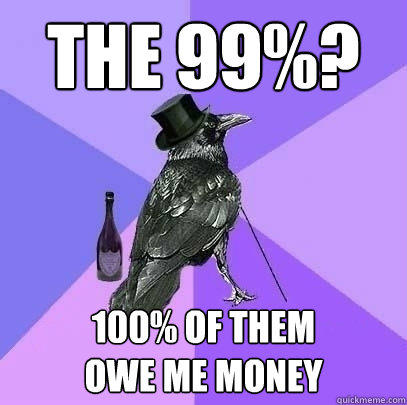 THE 99%?

100% OF THEM OWE ME MONEY

quickmeme.com